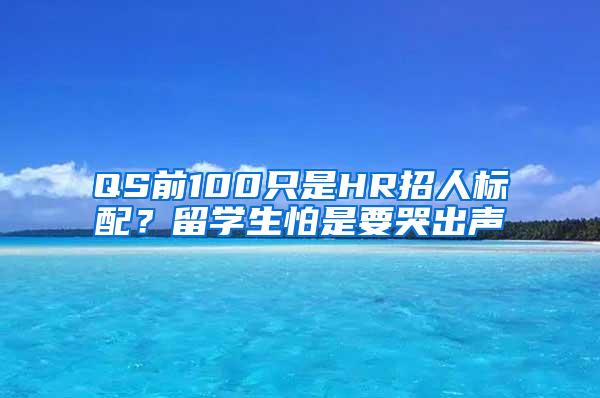 QS前100只是HR招人标配？留学生怕是要哭出声